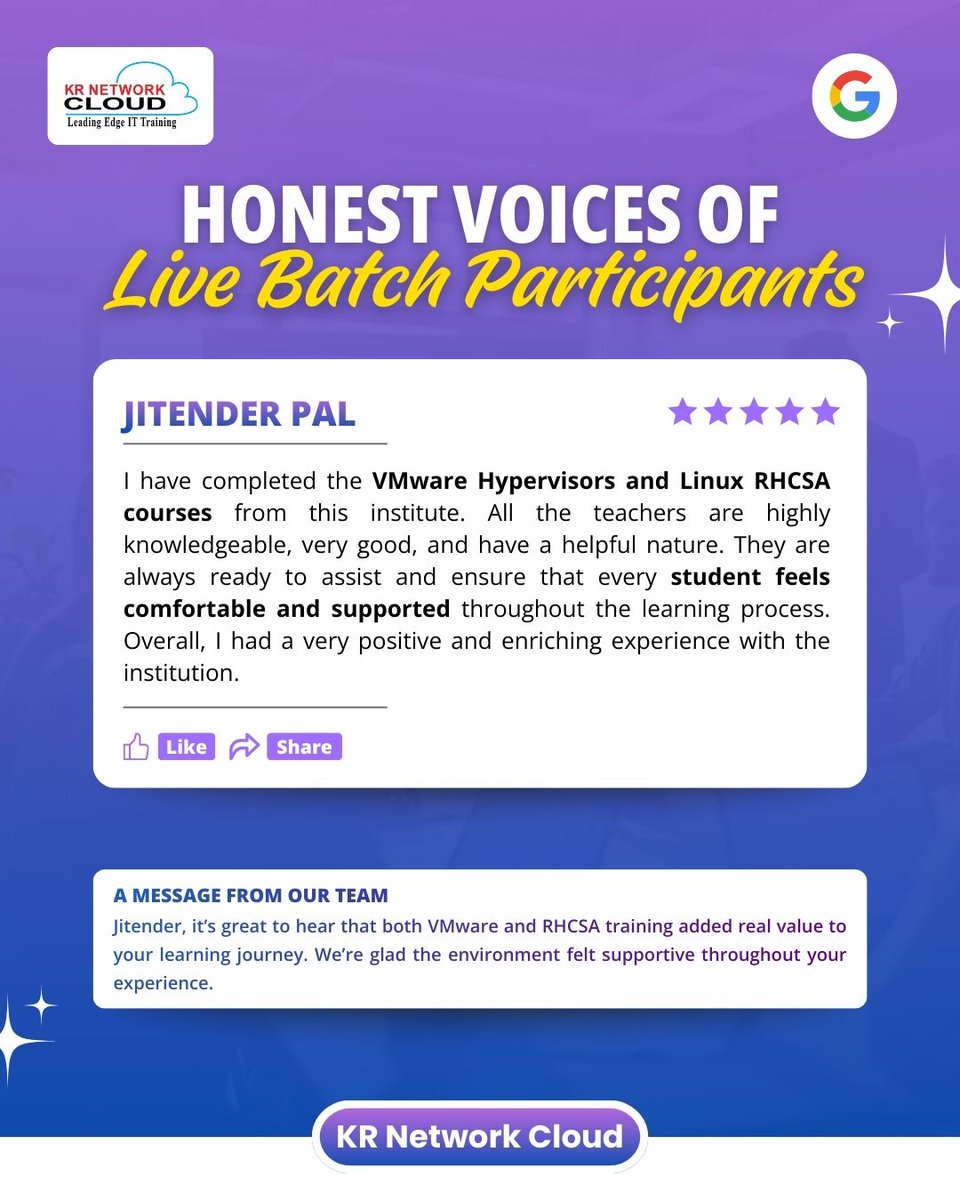 KR NETWORK CLOUD
Leading Edge IT Training

HONEST VOICES OF
Live Batch Participants

JITENDER PAL

I have completed the VMware Hypervisors and Linux RHCSA courses from this institute. All the teachers are highly knowledgeable, very good, and have a helpful nature. They are always ready to assist and ensure that every student feels comfortable and supported throughout the learning process. Overall, I had a very positive and enriching experience with the institution.

Like Share

A MESSAGE FROM OUR TEAM
Jitender, it's great to hear that both VMware and RHCSA training added real value to your learning journey. We're glad the environment felt supportive throughout your experience.

KR Network Cloud